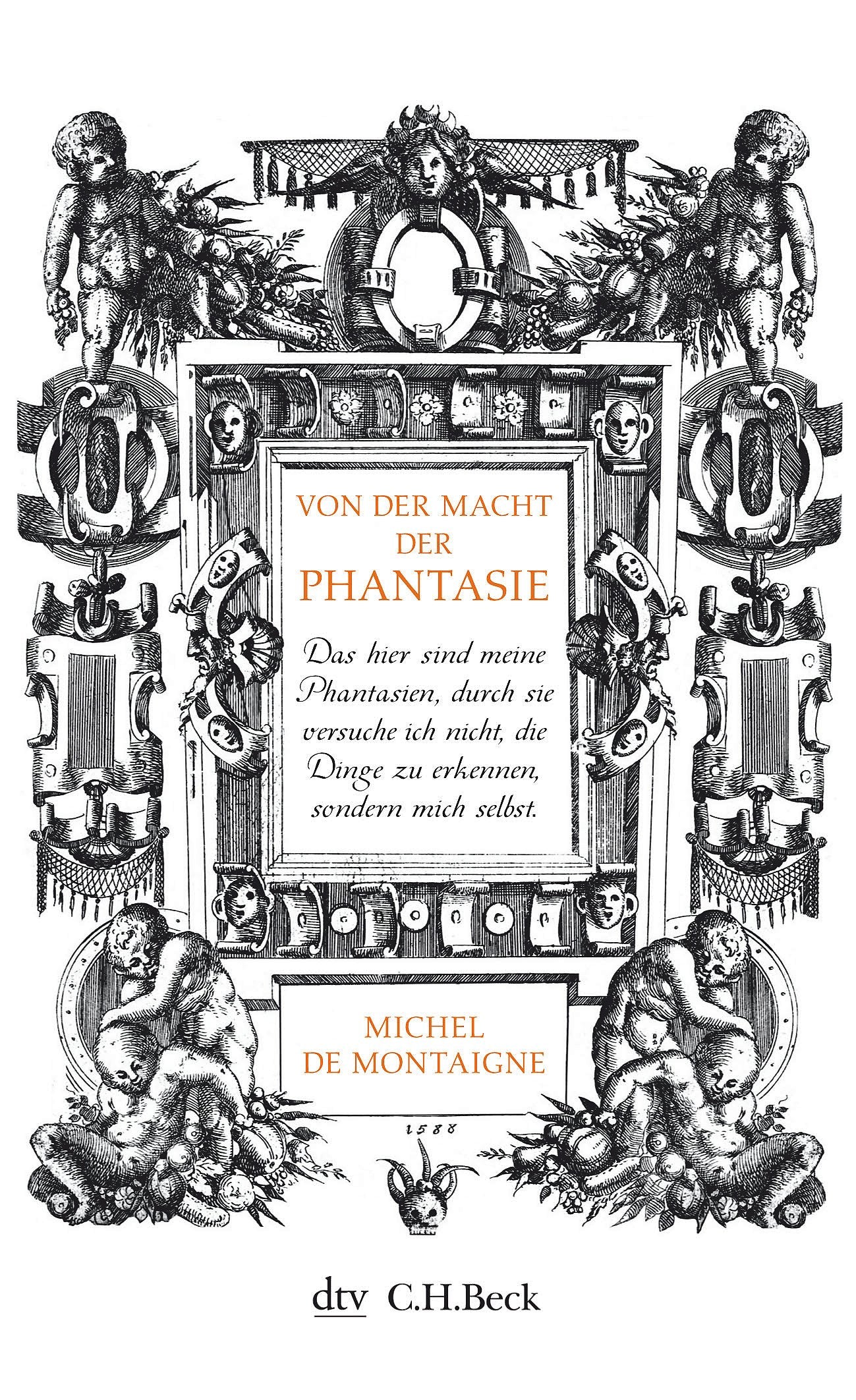 VON DER MACHT DER PHANTASIE

Das hier sind meine Phantasien, durch sie versuche ich nicht, die Dinge zu erkennen, sondern mich selbst.

MICHEL DE MONTAIGNE

1588

dtv C.H.Beck